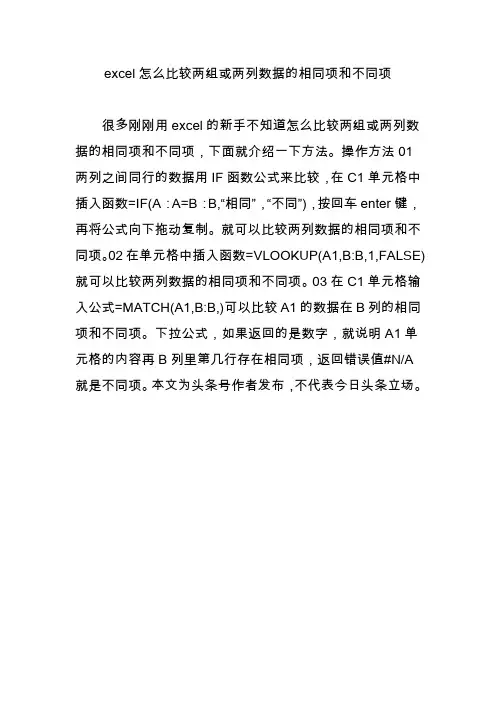 excel 怎么比较两组或两列数据的相同项和不同项

很多刚刚用 excel 的新手不知道怎么比较两组或两列数据的相同项和不同项，下面就介绍一下方法。操作方法 01 两列之间同行的数据用 IF 函数公式来比较，在 C1 单元格中插入函数=IF(A：A=B：B,“相同”,“不同”)，按回车 enter 键，再将公式向下拖动复制。就可以比较两列数据的相同项和不同项。02 在单元格中插入函数=VLOOKUP(A1,B:B,1,FALSE)就可以比较两列数据的相同项和不同项。03 在 C1 单元格输入公式=MATCH(A1,B:B,)可以比较 A1 的数据在 B 列的相同项和不同项。下拉公式，如果返回的是数字，就说明 A1 单元格的内容再 B 列里第几行存在相同项，返回错误值#N/A 就是不同项。本文为头条号作者发布，不代表今日头条立场。